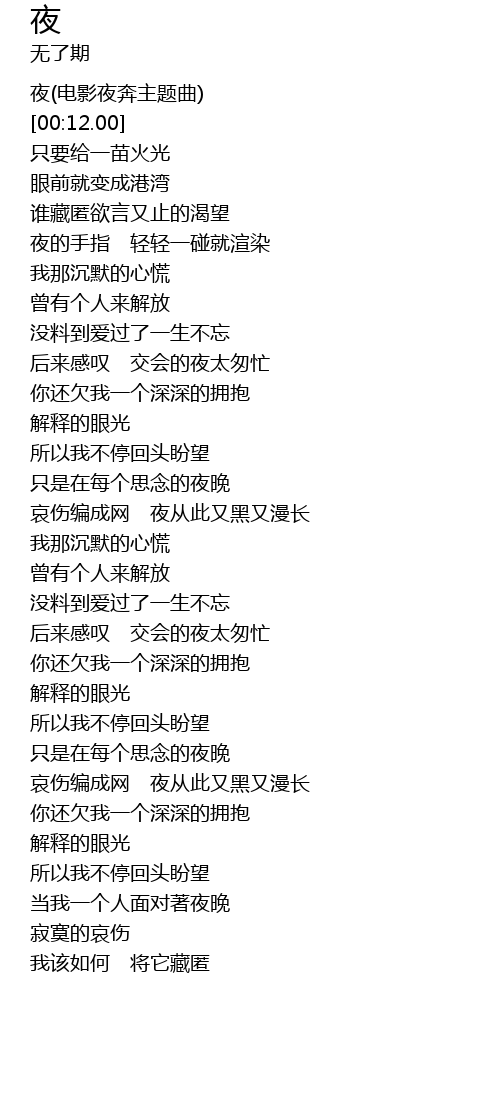 夜
无了期

夜(电影夜奔主题曲)
[00:12.00]
只要给一苗火光
眼前就变成港湾
谁藏匿欲言又止的渴望
夜的手指 轻轻一碰就渲染
我那沉默的心慌
曾有个人来解放
没料到爱过了一生不忘
后来感叹 交会的夜太匆忙
你还欠我一个深深的拥抱
解释的眼光
所以我不停回头盼望
只是在每个思念的夜晚
哀伤编成网 夜从此又黑又漫长
我那沉默的心慌
曾有个人来解放
没料到爱过了一生不忘
后来感叹 交会的夜太匆忙
你还欠我一个深深的拥抱
解释的眼光
所以我不停回头盼望
只是在每个思念的夜晚
哀伤编成网 夜从此又黑又漫长
你还欠我一个深深的拥抱
解释的眼光
所以我不停回头盼望
当我一个人面对著夜晚
寂寞的哀伤
我该如何 将它藏匿